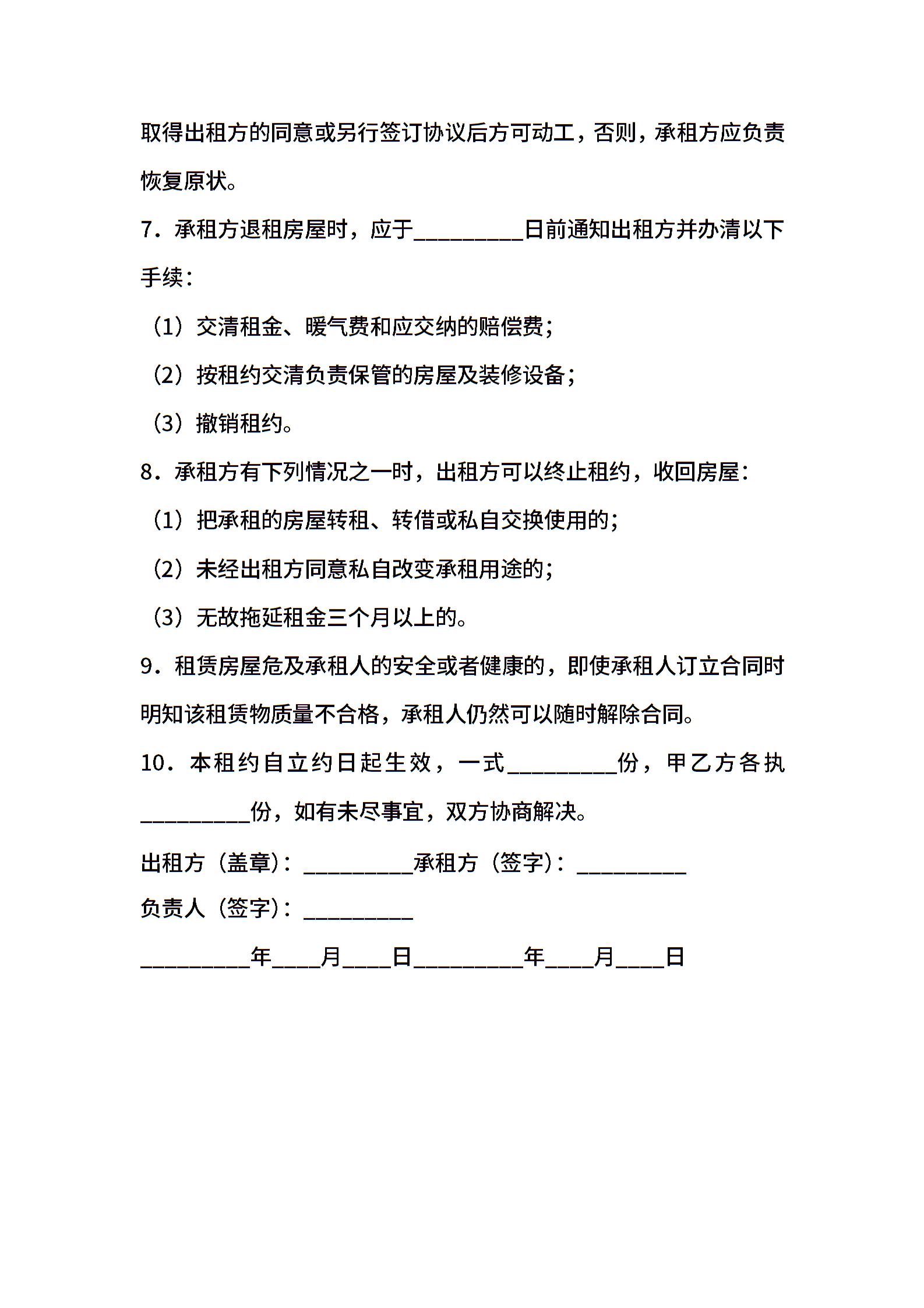 取得出租方的同意或另行签订协议后方可动工，否则，承租方应负责恢复原状。

7．承租方退租房屋时，应于_________日前通知出租方并办清以下手续：

（1）交清租金、暖气费和应交纳的赔偿费；

（2）按租约交清负责保管的房屋及装修设备；

（3）撤销租约。

8．承租方有下列情况之一时，出租方可以终止租约，收回房屋：

（1）把承租的房屋转租、转借或私自交换使用的；

（2）未经出租方同意私自改变承租用途的；

（3）无故拖延租金三个月以上的。

9．租赁房屋危及承租人的安全或者健康的，即使承租人订立合同时明知该租赁物质量不合格，承租人仍然可以随时解除合同。

10．本租约自立约日起生效，一式_________份，甲乙方各执_________份，如有未尽事宜，双方协商解决。

出租方（盖章）：_________承租方（签字）：_________

负责人（签字）：_________

_________年____月____日_________年____月____日